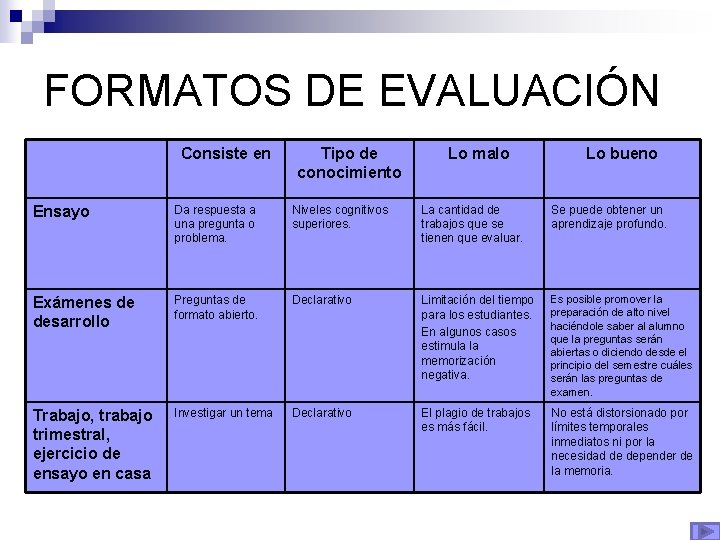 FORMATOS DE EVALUACIÓN

| | Consiste en | Tipo de conocimiento | Lo malo | Lo bueno |
|---|---|---|---|---|
| Ensayo | Da respuesta a una pregunta o problema. | Niveles cognitivos superiores. | La cantidad de trabajos que se tienen que evaluar. | Se puede obtener un aprendizaje profundo. |
| Exámenes de desarrollo | Preguntas de formato abierto. | Declarativo | Limitación del tiempo para los estudiantes. En algunos casos estimula la memorización negativa. | Es posible promover la preparación de alto nivel haciéndole saber al alumno que la preguntas serán abiertas o diciendo desde el principio del semestre cuáles serán las preguntas de examen. |
| Trabajo, trabajo trimestral, ejercicio de ensayo en casa | Investigar un tema | Declarativo | El plagio de trabajos es más fácil. | No está distorsionado por límites temporales inmediatos ni por la necesidad de depender de la memoria. |